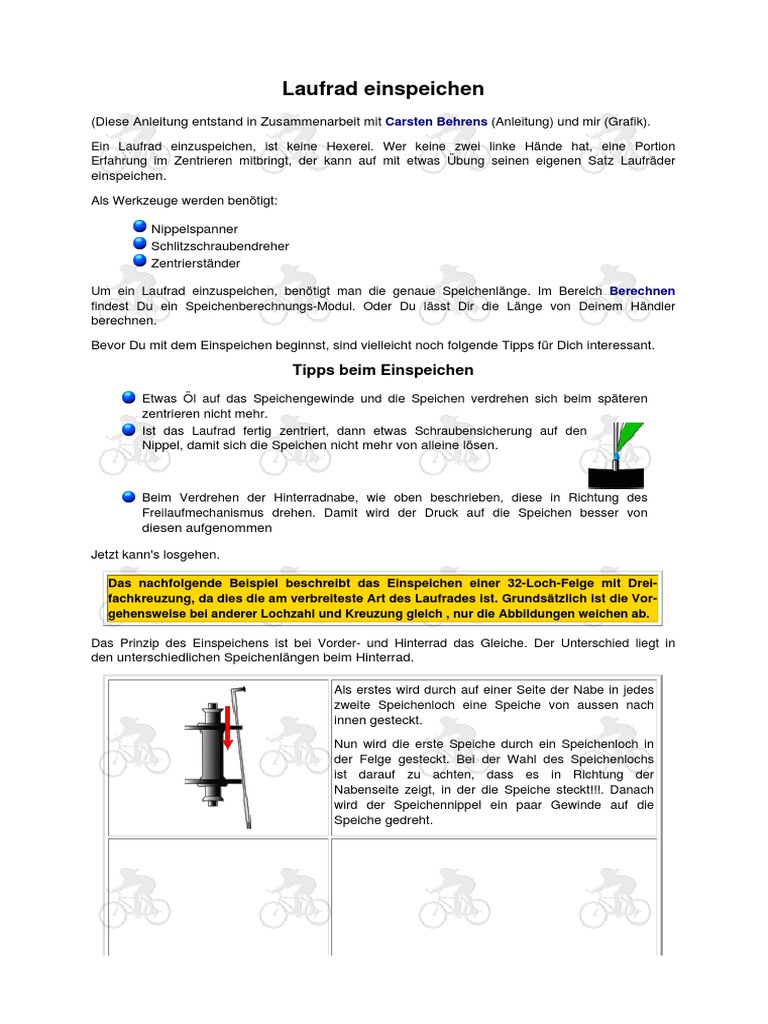 Laufrad einspeichen

(Diese Anleitung entstand in Zusammenarbeit mit Carsten Behrens (Anleitung) und mir (Grafik).

Ein Laufrad einzuspeichen, ist keine Hexerei. Wer keine zwei linke Hände hat, eine Portion Erfahrung im Zentrieren mitbringt, der kann auf mit etwas Übung seinen eigenen Satz Laufräder einspeichen.

Als Werkzeuge werden benötigt:

Nippelspanner
Schlitzschraubendreher
Zentrierständer

Um ein Laufrad einzuspeichen, benötigt man die genaue Speichenlänge. Im Bereich Berechnen findest Du ein Speichenberechnungs-Modul. Oder Du lässt Dir die Länge von Deinem Händler berechnen.

Bevor Du mit dem Einspeichen beginnst, sind vielleicht noch folgende Tipps für Dich interessant.

Tipps beim Einspeichen

Etwas Öl auf das Speichengewinde und die Speichen verdrehen sich beim späteren zentrieren nicht mehr.

Ist das Laufrad fertig zentriert, dann etwas Schraubensicherung auf den Nippel, damit sich die Speichen nicht mehr von alleine lösen.

Beim Verdrehen der Hinterradnabe, wie oben beschrieben, diese in Richtung des Freilaufmechanismus drehen. Damit wird der Druck auf die Speichen besser von diesen aufgenommen

Jetzt kann's losgehen.

Das nachfolgende Beispiel beschreibt das Einspeichen einer 32-Loch-Felge mit Dreifachkreuzung, da dies die am verbreiteste Art des Laufrades ist. Grundsätzlich ist die Vorgehensweise bei anderer Lochzahl und Kreuzung gleich , nur die Abbildungen weichen ab.

Das Prinzip des Einspeichens ist bei Vorder- und Hinterrad das Gleiche. Der Unterschied liegt in den unterschiedlichen Speichenlängen beim Hinterrad.

Als erstes wird durch auf einer Seite der Nabe in jedes zweite Speichenloch eine Speiche von aussen nach innen gesteckt.

Nun wird die erste Speiche durch ein Speichenloch in der Felge gesteckt. Bei der Wahl des Speichenlochs ist darauf zu achten, dass es in Richtung der Nabenseite zeigt, in der die Speiche steckt!!!. Danach wird der Speichennippel ein paar Gewinde auf die Speiche gedreht.